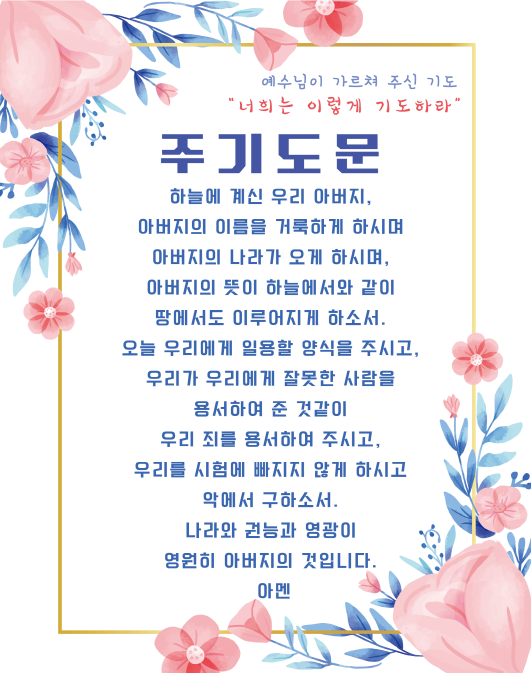 예수님이 가르쳐 주신 기도
"너희는 이렇게 기도하라"

주기도문

하늘에 계신 우리 아버지,
아버지의 이름을 거룩하게 하시며
아버지의 나라가 오게 하시며,
아버지의 뜻이 하늘에서와 같이
땅에서도 이루어지게 하소서.
오늘 우리에게 일용할 양식을 주시고,
우리가 우리에게 잘못한 사람을
용서하여 준 것같이
우리 죄를 용서하여 주시고,
우리를 시험에 빠지지 않게 하시고
악에서 구하소서.
나라와 권능과 영광이
영원히 아버지의 것입니다.
아멘